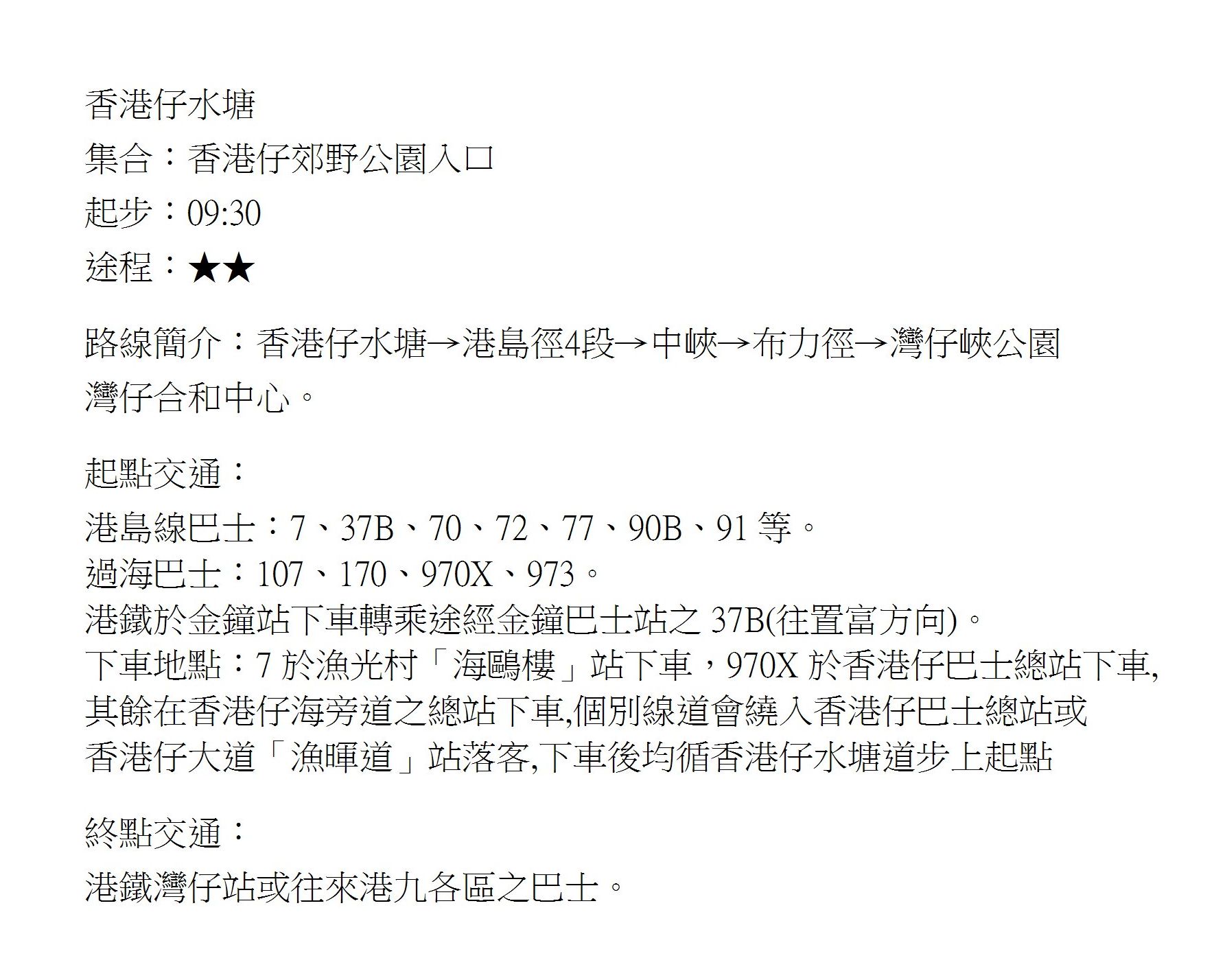 香港仔水塘
集合：香港仔郊野公園入口
起步：09:30
途程：★★

路線簡介：香港仔水塘→港島徑4段→中峽→布力徑→灣仔峽公園灣仔合和中心。

起點交通：

港島線巴士：7、37B、70、72、77、90B、91等。
過海巴士：107、170、970X、973。
港鐵於金鐘站下車轉乘途經金鐘巴士站之37B(往置富方向)。
下車地點：7於漁光村「海鷗樓」站下車，970X於香港仔巴士總站下車,其餘在香港仔海旁道之總站下車,個別線道會繞入香港仔巴士總站或香港仔大道「漁暉道」站落客,下車後均循香港仔水塘道步上起點

終點交通：

港鐵灣仔站或往來港九各區之巴士。